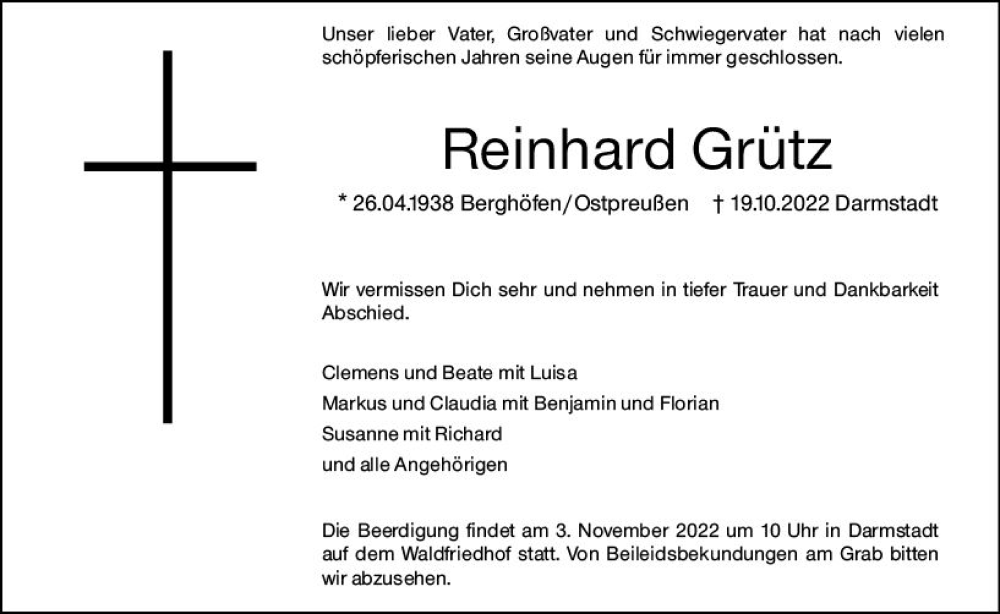 Unser lieber Vater, Großvater und Schwiegervater hat nach vielen schöpferischen Jahren seine Augen für immer geschlossen.

Reinhard Grütz

* 26.04.1938 Berghöfen/Ostpreußen † 19.10.2022 Darmstadt

Wir vermissen Dich sehr und nehmen in tiefer Trauer und Dankbarkeit Abschied.

Clemens und Beate mit Luisa
Markus und Claudia mit Benjamin und Florian
Susanne mit Richard
und alle Angehörigen

Die Beerdigung findet am 3. November 2022 um 10 Uhr in Darmstadt auf dem Waldfriedhof statt. Von Beileidsbekundungen am Grab bitten wir abzusehen.